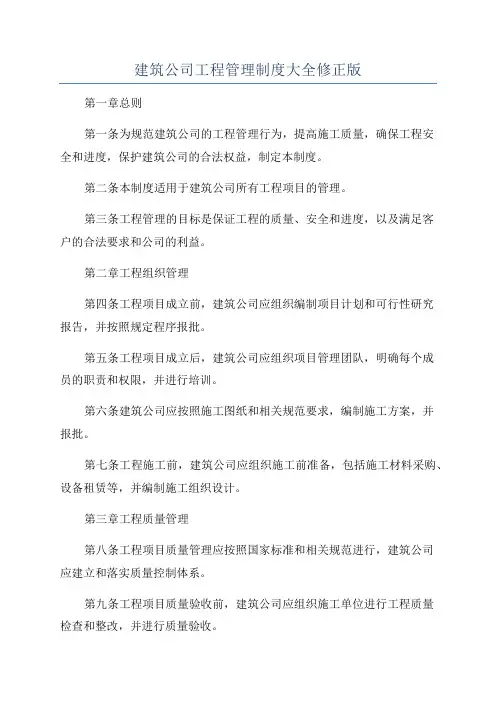 建筑公司工程管理制度大全修正版

第一章总则

第一条为规范建筑公司的工程管理行为，提高施工质量，确保工程安全和进度，保护建筑公司的合法权益，制定本制度。

第二条本制度适用于建筑公司所有工程项目的管理。

第三条工程管理的目标是保证工程的质量、安全和进度，以及满足客户的合法要求和公司的利益。

第二章工程组织管理

第四条工程项目成立前，建筑公司应组织编制项目计划和可行性研究报告，并按照规定程序报批。

第五条工程项目成立后，建筑公司应组织项目管理团队，明确每个成员的职责和权限，并进行培训。

第六条建筑公司应按照施工图纸和相关规范要求，编制施工方案，并报批。

第七条工程施工前，建筑公司应组织施工前准备，包括施工材料采购、设备租赁等，并编制施工组织设计。

第三章工程质量管理

第八条工程项目质量管理应按照国家标准和相关规范进行，建筑公司应建立和落实质量控制体系。

第九条工程项目质量验收前，建筑公司应组织施工单位进行工程质量检查和整改，并进行质量验收。